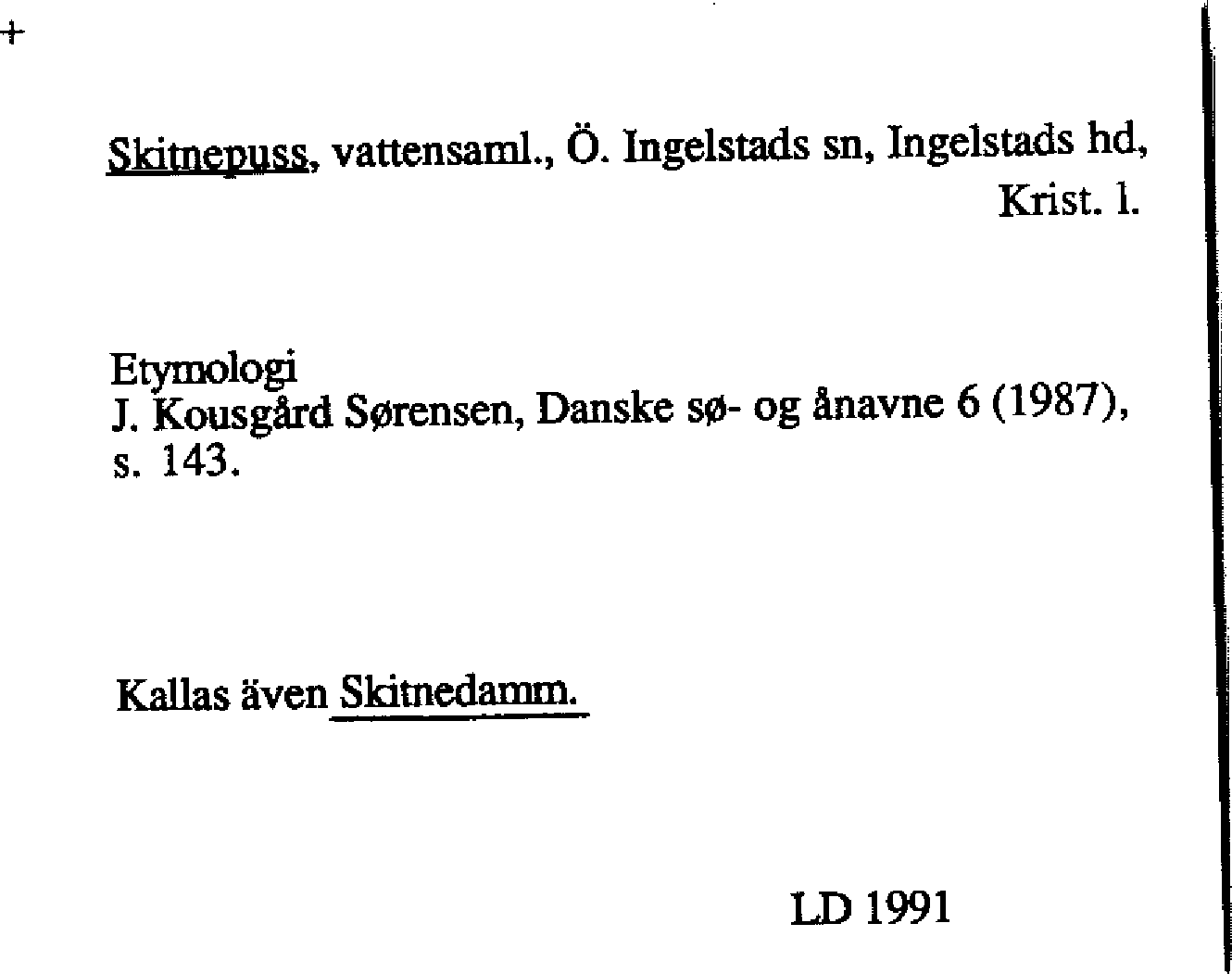 +

Skitnepuss, vattensaml., Ö. Ingelstads sn, Ingelstads hd, Krist. l.

Etymologi
J. Kousgård Sørensen, Danske sø- og ånavne 6 (1987), s. 143.

Kallas även Skitnedamm.

LD 1991